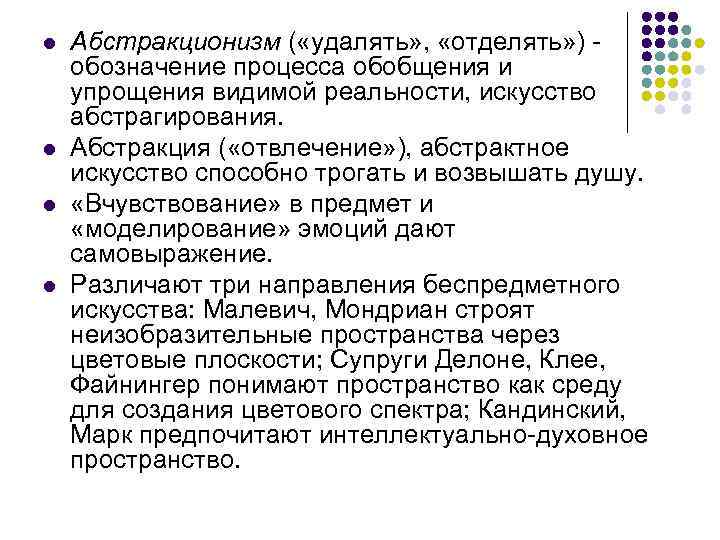 - Абстракционизм («удалять», «отделять») - обозначение процесса обобщения и упрощения видимой реальности, искусство абстрагирования.
- Абстракция («отвлечение»), абстрактное искусство способно трогать и возвышать душу.
- «Вчувствование» в предмет и «моделирование» эмоций дают самовыражение.
- Различают три направления беспредметного искусства: Малевич, Мондриан строят неизобразительные пространства через цветовые плоскости; Супруги Делоне, Клее, Файнингер понимают пространство как среду для создания цветового спектра; Кандинский, Марк предпочитают интеллектуально-духовное пространство.